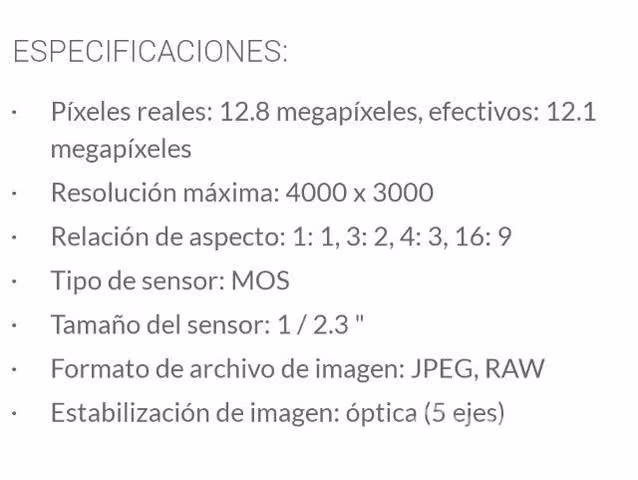 ESPECIFICACIONES:

• Píxeles reales: 12.8 megapíxeles, efectivos: 12.1 megapíxeles
• Resolución máxima: 4000 x 3000
• Relación de aspecto: 1: 1, 3: 2, 4: 3, 16: 9
• Tipo de sensor: MOS
• Tamaño del sensor: 1 / 2.3 "
• Formato de archivo de imagen: JPEG, RAW
• Estabilización de imagen: óptica (5 ejes)